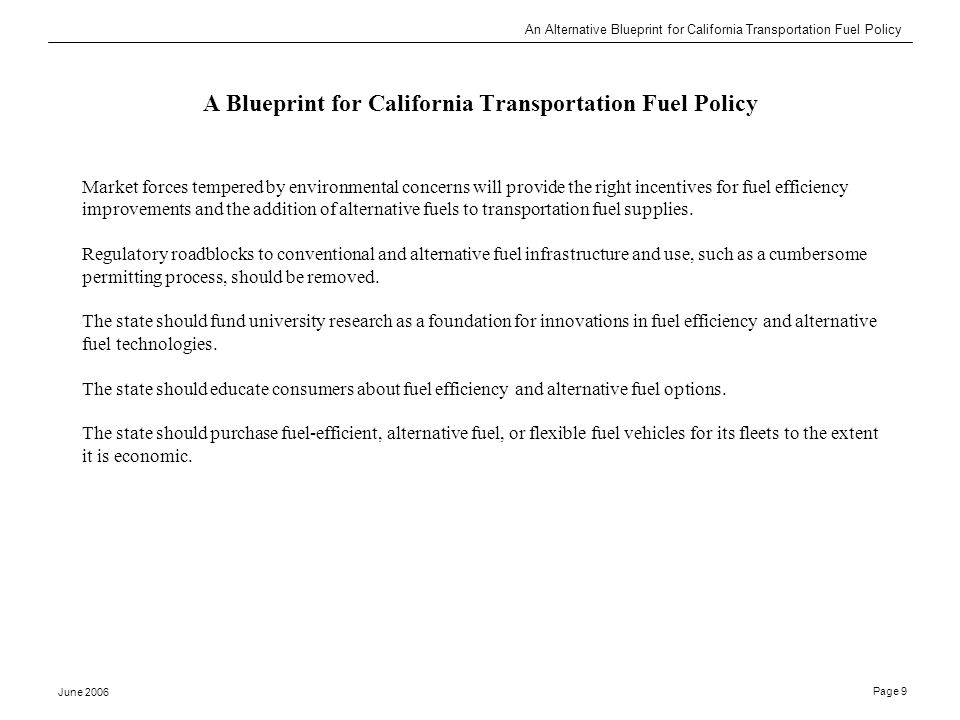 An Alternative Blueprint for California Transportation Fuel Policy

A Blueprint for California Transportation Fuel Policy

Market forces tempered by environmental concerns will provide the right incentives for fuel efficiency improvements and the addition of alternative fuels to transportation fuel supplies.

Regulatory roadblocks to conventional and alternative fuel infrastructure and use, such as a cumbersome permitting process, should be removed.

The state should fund university research as a foundation for innovations in fuel efficiency and alternative fuel technologies.

The state should educate consumers about fuel efficiency and alternative fuel options.

The state should purchase fuel-efficient, alternative fuel, or flexible fuel vehicles for its fleets to the extent it is economic.

June 2006

Page 9